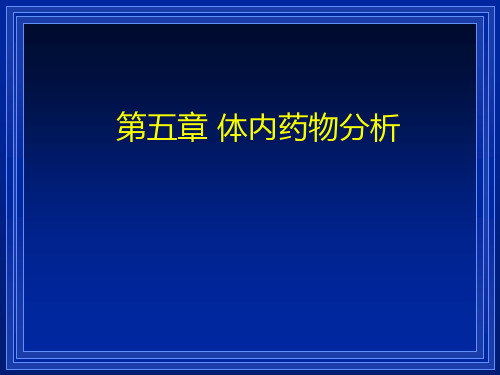 第五章 体内药物分析